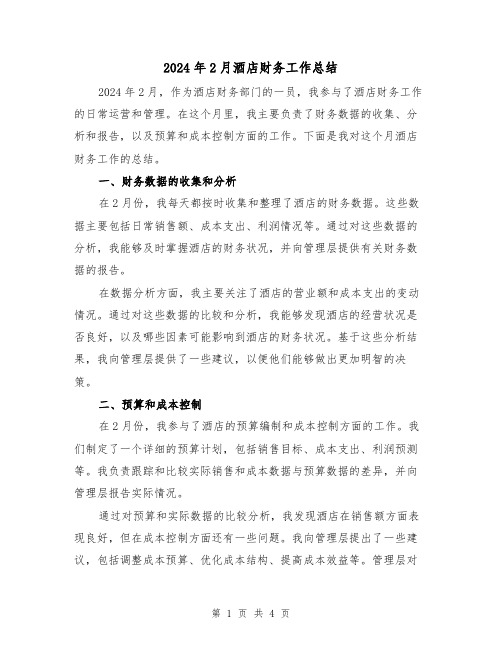 2024年2月酒店财务工作总结

2024年2月，作为酒店财务部门的一员，我参与了酒店财务工作的日常运营和管理。在这个月里，我主要负责了财务数据的收集、分析和报告，以及预算和成本控制方面的工作。下面是我对这个月酒店财务工作的总结。

一、财务数据的收集和分析

在2月份，我每天都按时收集和整理了酒店的财务数据。这些数据主要包括日常销售额、成本支出、利润情况等。通过对这些数据的分析，我能够及时掌握酒店的财务状况，并向管理层提供有关财务数据的报告。

在数据分析方面，我主要关注了酒店的营业额和成本支出的变动情况。通过对这些数据的比较和分析，我能够发现酒店的经营状况是否良好，以及哪些因素可能影响到酒店的财务状况。基于这些分析结果，我向管理层提供了一些建议，以便他们能够做出更加明智的决策。

二、预算和成本控制

在2月份，我参与了酒店的预算编制和成本控制方面的工作。我们制定了一个详细的预算计划，包括销售目标、成本支出、利润预测等。我负责跟踪和比较实际销售和成本数据与预算数据的差异，并向管理层报告实际情况。

通过对预算和实际数据的比较分析，我发现酒店在销售额方面表现良好，但在成本控制方面还有一些问题。我向管理层提出了一些建议，包括调整成本预算、优化成本结构、提高成本效益等。管理层对

第 1 页 共 4 页